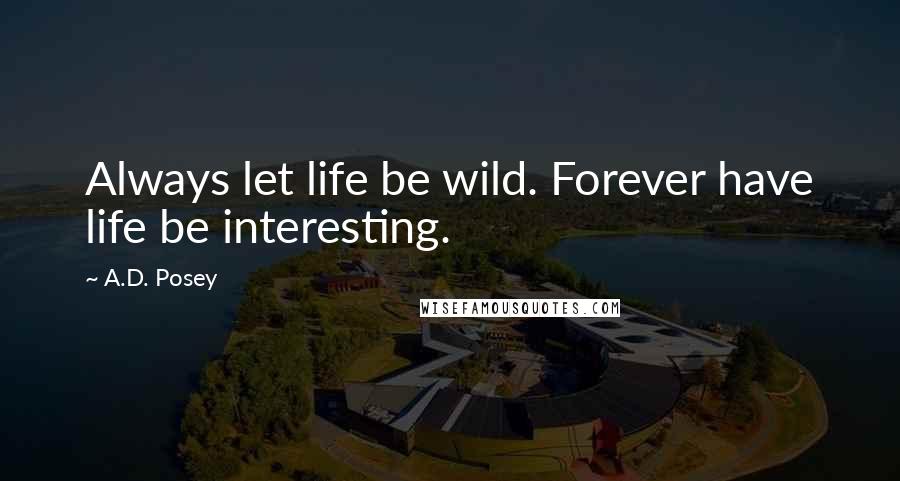 Always let life be wild. Forever have life be interesting.

~ A.D. Posey

WISEFAMOUSQUOTES.COM